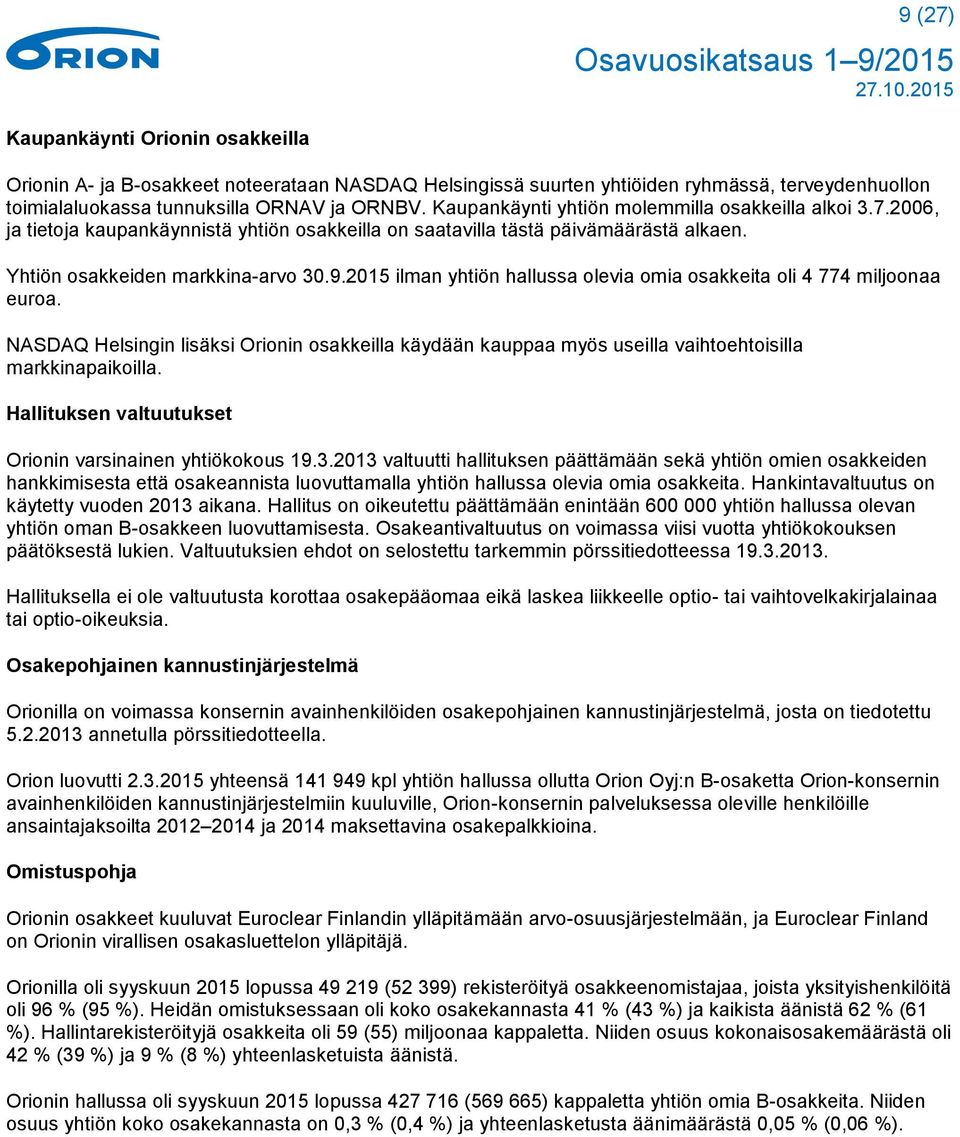 ORION

9 (27)

Osavuosikatsaus 1–9/2015
27.10.2015

Kaupankäynti Orionin osakkeilla

Orionin A- ja B-osakkeet noteerataan NASDAQ Helsingissä suurten yhtiöiden ryhmässä, terveydenhuollon toimialaluokassa tunnuksilla ORNAV ja ORNBV. Kaupankäynti yhtiön molemmilla osakkeilla alkoi 3.7.2006, ja tietoja kaupankäynnistä yhtiön osakkeilla on saatavilla tästä päivämäärästä alkaen.

Yhtiön osakkeiden markkina-arvo 30.9.2015 ilman yhtiön hallussa olevia omia osakkeita oli 4 774 miljoonaa euroa.

NASDAQ Helsingin lisäksi Orionin osakkeilla käydään kauppaa myös useilla vaihtoehtoisilla markkinapaikoilla.

Hallituksen valtuutukset

Orionin varsinainen yhtiökokous 19.3.2013 valtuutti hallituksen päättämään sekä yhtiön omien osakkeiden hankkimisesta että osakeannista luovuttamalla yhtiön hallussa olevia omia osakkeita. Hankintavaltuutus on käytetty vuoden 2013 aikana. Hallitus on oikeutettu päättämään enintään 600 000 yhtiön hallussa olevan yhtiön oman B-osakkeen luovuttamisesta. Osakeantivaltuutus on voimassa viisi vuotta yhtiökokouksen päätöksestä lukien. Valtuutuksien ehdot on selostettu tarkemmin pörssitiedotteessa 19.3.2013.

Hallituksella ei ole valtuutusta korottaa osakepääomaa eikä laskea liikkeelle optio- tai vaihtovelkakirjalainaa tai optio-oikeuksia.

Osakepohjainen kannustinjärjestelmä

Orionilla on voimassa konsernin avainhenkilöiden osakepohjainen kannustinjärjestelmä, josta on tiedotettu 5.2.2013 annetulla pörssitiedotteella.

Orion luovutti 2.3.2015 yhteensä 141 949 kpl yhtiön hallussa ollutta Orion Oyj:n B-osaketta Orion-konsernin avainhenkilöiden kannustinjärjestelmiin kuuluville, Orion-konsernin palveluksessa oleville henkilöille ansaintajaksoilta 2012–2014 ja 2014 maksettavina osakepalkkioina.

Omistuspohja

Orionin osakkeet kuuluvat Euroclear Finlandin ylläpitämään arvo-osuusjärjestelmään, ja Euroclear Finland on Orionin virallisen osakasluettelon ylläpitäjä.

Orionilla oli syyskuun 2015 lopussa 49 219 (52 399) rekisteröityä osakkeenomistajaa, joista yksityishenkilöitä oli 96 % (95 %). Heidän omistuksessaan oli koko osakekannasta 41 % (43 %) ja kaikista äänistä 62 % (61 %). Hallintarekisteröityjä osakkeita oli 59 (55) miljoonaa kappaletta. Niiden osuus kokonaisosakemäärästä oli 42 % (39 %) ja 9 % (8 %) yhteenlasketuista äänistä.

Orionin hallussa oli syyskuun 2015 lopussa 427 716 (569 665) kappaletta yhtiön omia B-osakkeita. Niiden osuus yhtiön koko osakekannasta on 0,3 % (0,4 %) ja yhteenlasketusta äänimäärästä 0,05 % (0,06 %).